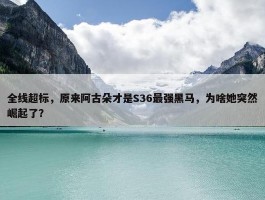 全线超标，原来阿古朵才是S36最强黑马，为啥她突然崛起了？